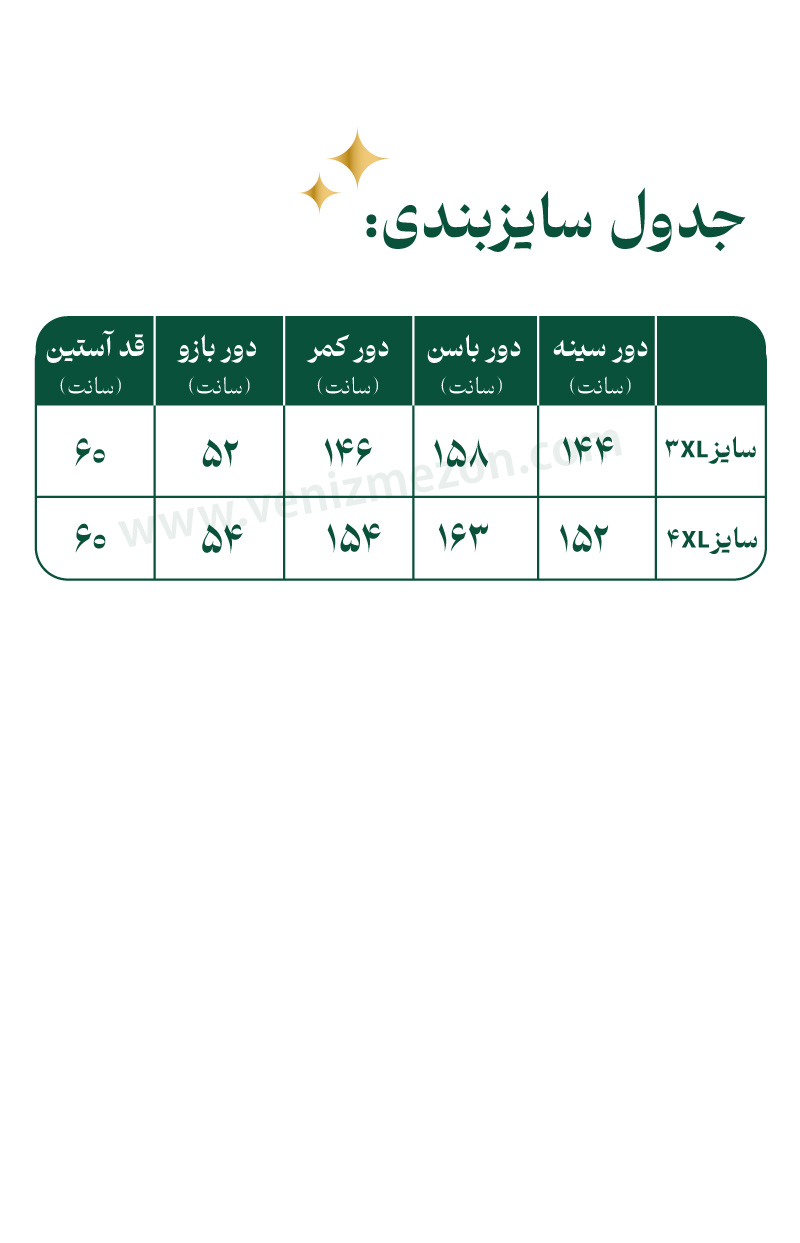 جدول سایزبندی:

| | دور سینه (سانت) | دور باسن (سانت) | دور کمر (سانت) | دور بازو (سانت) | قد آستین (سانت) |
|---|---|---|---|---|---|
| سایز۳XL | ۱۴۴ | ۱۵۸ | ۱۴۶ | ۵۲ | ۶۰ |
| سایز۴XL | ۱۵۲ | ۱۶۳ | ۱۵۴ | ۵۴ | ۶۰ |

www.venizmezon.com